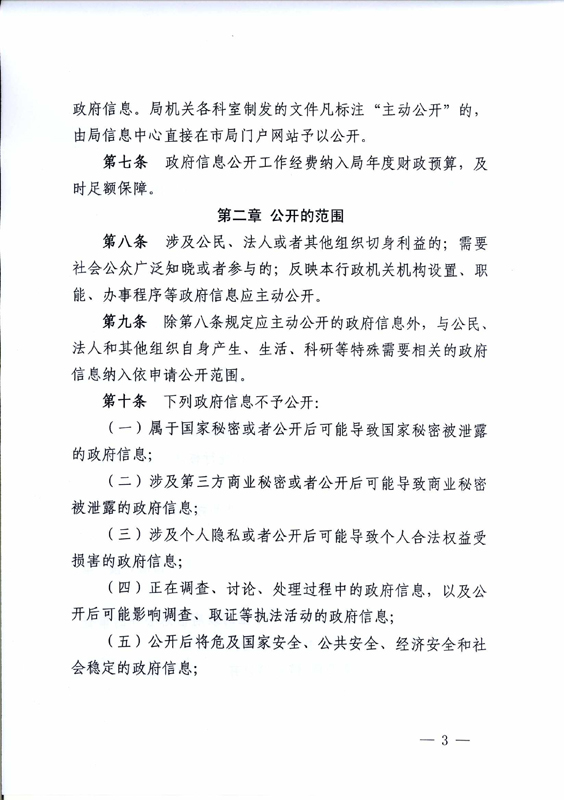 政府信息。局机关各科室制发的文件凡标注“主动公开”的，由局信息中心直接在市局门户网站予以公开。

第七条　政府信息公开工作经费纳入局年度财政预算，及时足额保障。

第二章　公开的范围

第八条　涉及公民、法人或者其他组织切身利益的；需要社会公众广泛知晓或者参与的；反映本行政机关机构设置、职能、办事程序等政府信息应主动公开。

第九条　除第八条规定应主动公开的政府信息外，与公民、法人和其他组织自身产生、生活、科研等特殊需要相关的政府信息纳入依申请公开范围。

第十条　下列政府信息不予公开：

（一）属于国家秘密或者公开后可能导致国家秘密被泄露的政府信息；

（二）涉及第三方商业秘密或者公开后可能导致商业秘密被泄露的政府信息；

（三）涉及个人隐私或者公开后可能导致个人合法权益受损害的政府信息；

（四）正在调查、讨论、处理过程中的政府信息，以及公开后可能影响调查、取证等执法活动的政府信息；

（五）公开后将危及国家安全、公共安全、经济安全和社会稳定的政府信息；

— 3 —